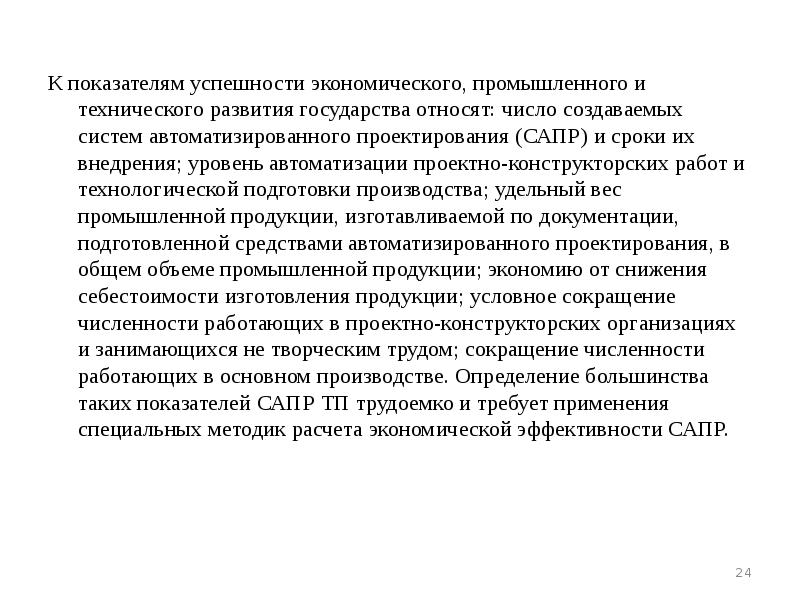 К показателям успешности экономического, промышленного и технического развития государства относят: число создаваемых систем автоматизированного проектирования (САПР) и сроки их внедрения; уровень автоматизации проектно-конструкторских работ и технологической подготовки производства; удельный вес промышленной продукции, изготавливаемой по документации, подготовленной средствами автоматизированного проектирования, в общем объеме промышленной продукции; экономию от снижения себестоимости изготовления продукции; условное сокращение численности работающих в проектно-конструкторских организациях и занимающихся не творческим трудом; сокращение численности работающих в основном производстве. Определение большинства таких показателей САПР ТП трудоемко и требует применения специальных методик расчета экономической эффективности САПР.

24